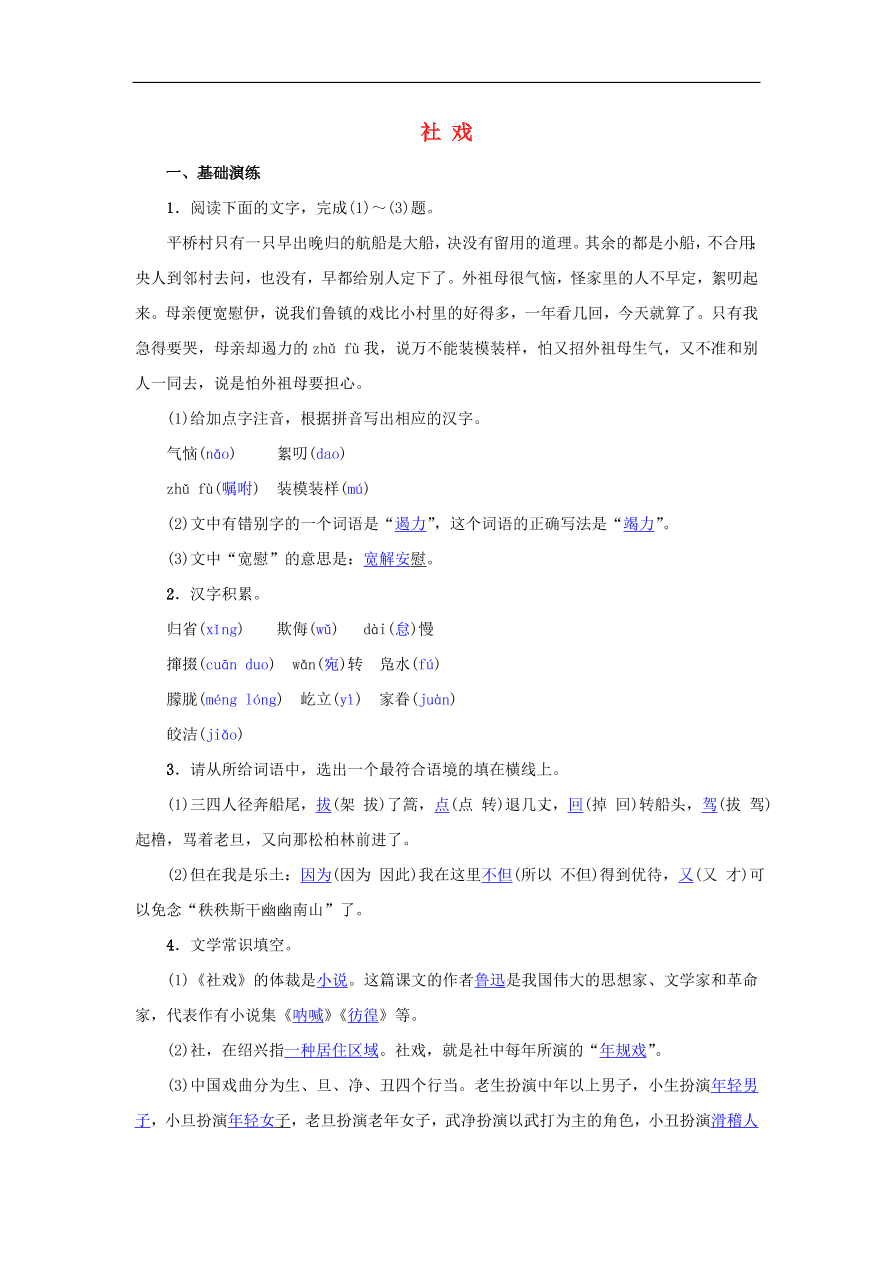 社 戏

一、基础演练

1．阅读下面的文字，完成(1)～(3)题。

平桥村只有一只早出晚归的航船是大船，决没有留用的道理。其余的都是小船，不合用；央人到邻村去问，也没有，早都给别人定下了。外祖母很气恼，怪家里的人不早定，絮叨起来。母亲便宽慰伊，说我们鲁镇的戏比小村里的好得多，一年看几回，今天就算了。只有我急得要哭，母亲却遏力的 zhǔ fù 我，说万不能装模装样，怕又招外祖母生气，又不准和别人一同去，说是怕外祖母要担心。

(1)给加点字注音，根据拼音写出相应的汉字。

气恼(nǎo)　　絮叨(dao)

zhǔ fù(嘱咐)　装模装样(mú)

(2)文中有错别字的一个词语是“遏力”，这个词语的正确写法是“竭力”。

(3)文中“宽慰”的意思是：宽解安慰。

2．汉字积累。

归省(xǐng)　欺侮(wǔ)　dài(怠)慢

撺掇(cuān duo)　wǎn(宛)转　凫水(fú)

朦胧(méng lóng)　屹立(yì)　家眷(juàn)

皎洁(jiǎo)

3．请从所给词语中，选出一个最符合语境的填在横线上。

(1)三四人径奔船尾，拔(架 拔)了篙，点(点 转)退几丈，回(掉 回)转船头，驾(拔 驾)起橹，骂着老旦，又向那松柏林前进了。

(2)但在我是乐土：因为(因为 因此)我在这里不但(所以 不但)得到优待，又(又 才)可以免念“秩秩斯干幽幽南山”了。

4．文学常识填空。

(1)《社戏》的体裁是小说。这篇课文的作者鲁迅是我国伟大的思想家、文学家和革命家，代表作有小说集《呐喊》《彷徨》等。

(2)社，在绍兴指一种居住区域。社戏，就是社中每年所演的“年规戏”。

(3)中国戏曲分为生、旦、净、丑四个行当。老生扮演中年以上男子，小生扮演年轻男子，小旦扮演年轻女子，老旦扮演老年女子，武净扮演以武打为主的角色，小丑扮演滑稽人